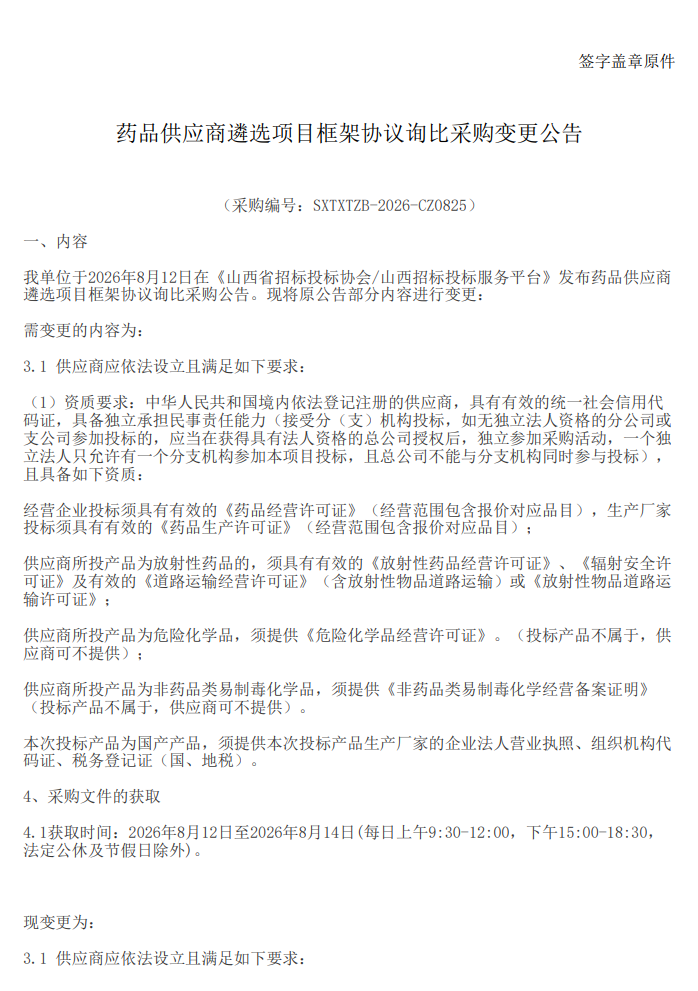 签字盖章原件

药品供应商遴选项目框架协议询比采购变更公告

（采购编号：SXTXTZB-2026-CZ0825）

一、内容

我单位于2026年8月12日在《山西省招标投标协会/山西招标投标服务平台》发布药品供应商遴选项目框架协议询比采购公告。现将原公告部分内容进行变更：

需变更的内容为：

3.1 供应商应依法设立且满足如下要求：

（1）资质要求：中华人民共和国境内依法登记注册的供应商，具有有效的统一社会信用代码证，具备独立承担民事责任能力（接受分（支）机构投标，如无独立法人资格的分公司或支公司参加投标的，应当在获得具有法人资格的总公司授权后，独立参加采购活动，一个独立法人只允许有一个分支机构参加本项目投标，且总公司不能与分支机构同时参与投标），且具备如下资质：

经营企业投标须具有有效的《药品经营许可证》（经营范围包含报价对应品目），生产厂家投标须具有有效的《药品生产许可证》（经营范围包含报价对应品目）；

供应商所投产品为放射性药品的，须具有有效的《放射性药品经营许可证》、《辐射安全许可证》及有效的《道路运输经营许可证》（含放射性物品道路运输）或《放射性物品道路运输许可证》；

供应商所投产品为危险化学品，须提供《危险化学品经营许可证》。（投标产品不属于，供应商可不提供）；

供应商所投产品为非药品类易制毒化学品，须提供《非药品类易制毒化学经营备案证明》（投标产品不属于，供应商可不提供）。

本次投标产品为国产产品，须提供本次投标产品生产厂家的企业法人营业执照、组织机构代码证、税务登记证（国、地税）。

4、采购文件的获取

4.1获取时间：2026年8月12日至2026年8月14日(每日上午9:30-12:00，下午15:00-18:30，法定公休及节假日除外)。

现变更为：

3.1 供应商应依法设立且满足如下要求：